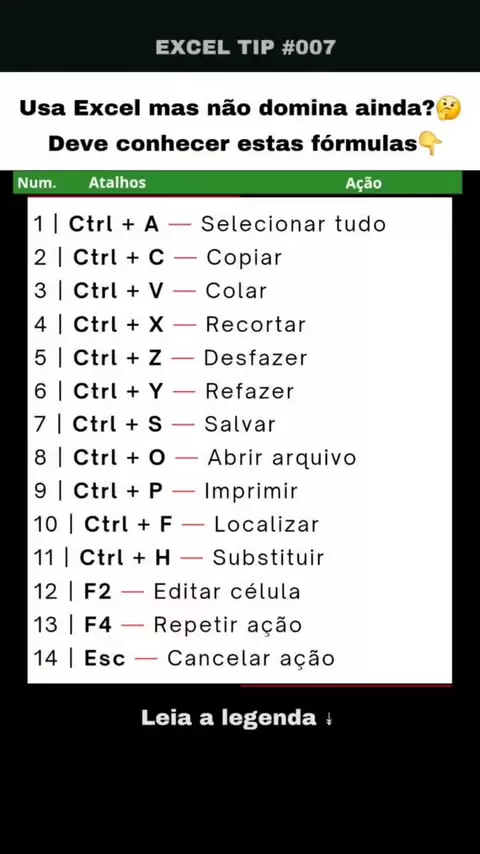 EXCEL TIP #007

Usa Excel mas não domina ainda?🤔
Deve conhecer estas fórmulas👇

Num. Atalhos Ação

1 | Ctrl + A — Selecionar tudo
2 | Ctrl + C — Copiar
3 | Ctrl + V — Colar
4 | Ctrl + X — Recortar
5 | Ctrl + Z — Desfazer
6 | Ctrl + Y — Refazer
7 | Ctrl + S — Salvar
8 | Ctrl + O — Abrir arquivo
9 | Ctrl + P — Imprimir
10 | Ctrl + F — Localizar
11 | Ctrl + H — Substituir
12 | F2 — Editar célula
13 | F4 — Repetir ação
14 | Esc — Cancelar ação

Leia a legenda ↓